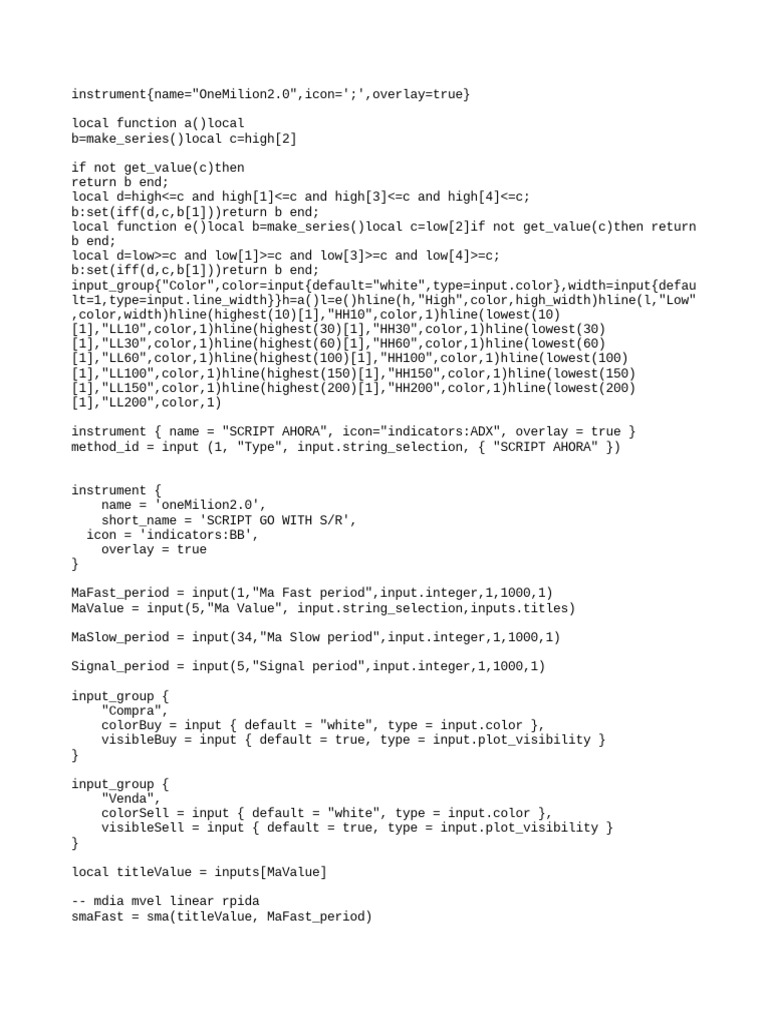 instrument{name="OneMilion2.0",icon=';',overlay=true}

local function a()local
b=make_series()local c=high[2]

if not get_value(c)then
return b end;
local d=high<=c and high[1]<=c and high[3]<=c and high[4]<=c;
b:set(iff(d,c,b[1]))return b end;
local function e()local b=make_series()local c=low[2]if not get_value(c)then return b end;
local d=low>=c and low[1]>=c and low[3]>=c and low[4]>=c;
b:set(iff(d,c,b[1]))return b end;
input_group{"Color",color=input{default="white",type=input.color},width=input{default=1,type=input.line_width}}h=a()l=e()hline(h,"High",color,high_width)hline(l,"Low",color,width)hline(highest(10)[1],"HH10",color,1)hline(lowest(10)[1],"LL10",color,1)hline(highest(30)[1],"HH30",color,1)hline(lowest(30)[1],"LL30",color,1)hline(highest(60)[1],"HH60",color,1)hline(lowest(60)[1],"LL60",color,1)hline(highest(100)[1],"HH100",color,1)hline(lowest(100)[1],"LL100",color,1)hline(highest(150)[1],"HH150",color,1)hline(lowest(150)[1],"LL150",color,1)hline(highest(200)[1],"HH200",color,1)hline(lowest(200)[1],"LL200",color,1)

instrument { name = "SCRIPT AHORA", icon="indicators:ADX", overlay = true }
method_id = input (1, "Type", input.string_selection, { "SCRIPT AHORA" })

instrument {
    name = 'oneMilion2.0',
    short_name = 'SCRIPT GO WITH S/R',
  icon = 'indicators:BB',
    overlay = true
}

MaFast_period = input(1,"Ma Fast period",input.integer,1,1000,1)
MaValue = input(5,"Ma Value", input.string_selection,inputs.titles)

MaSlow_period = input(34,"Ma Slow period",input.integer,1,1000,1)

Signal_period = input(5,"Signal period",input.integer,1,1000,1)

input_group {
    "Compra",
    colorBuy = input { default = "white", type = input.color },
    visibleBuy = input { default = true, type = input.plot_visibility }
}

input_group {
    "Venda",
    colorSell = input { default = "white", type = input.color },
    visibleSell = input { default = true, type = input.plot_visibility }
}

local titleValue = inputs[MaValue]

-- mdia mvel linear rpida
smaFast = sma(titleValue, MaFast_period)